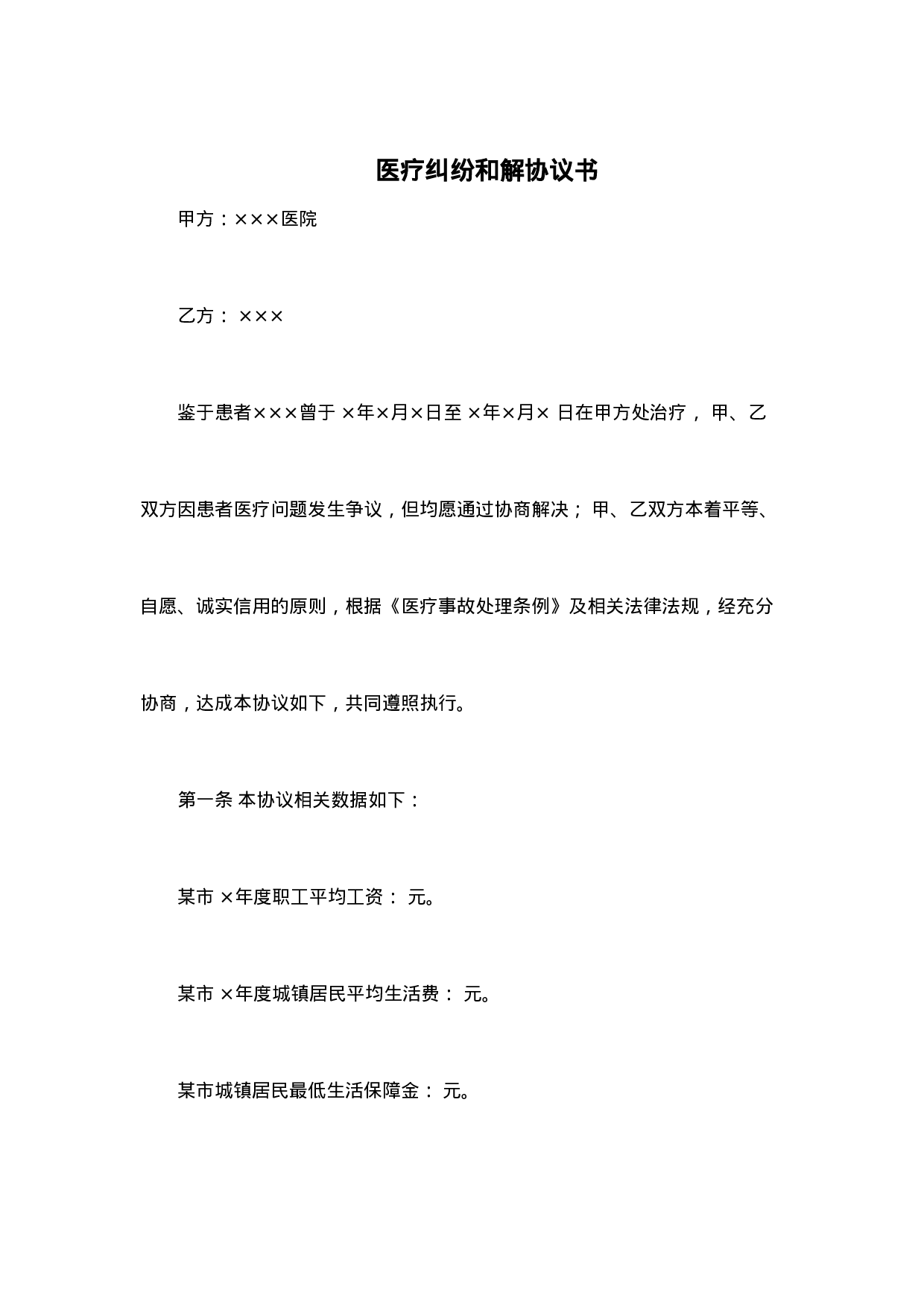 医疗纠纷和解协议书

甲方：×××医院

乙方： ×××

鉴于患者×××曾于 ×年×月×日至 ×年×月× 日在甲方处治疗， 甲、乙双方因患者医疗问题发生争议，但均愿通过协商解决； 甲、乙双方本着平等、自愿、诚实信用的原则，根据《医疗事故处理条例》及相关法律法规，经充分协商，达成本协议如下，共同遵照执行。

第一条 本协议相关数据如下：

某市 ×年度职工平均工资： 元。

某市 ×年度城镇居民平均生活费： 元。

某市城镇居民最低生活保障金： 元。